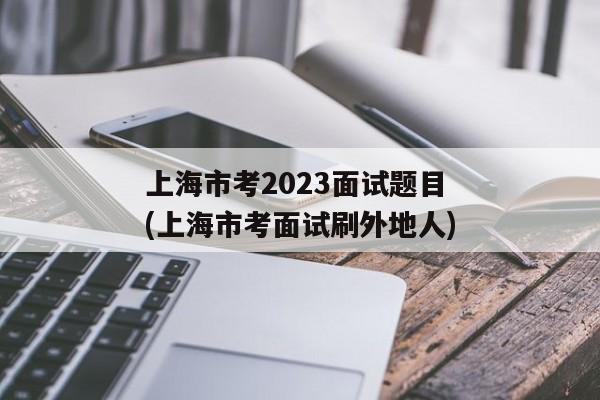 上海市考2023面试题目
(上海市考面试刷外地人)